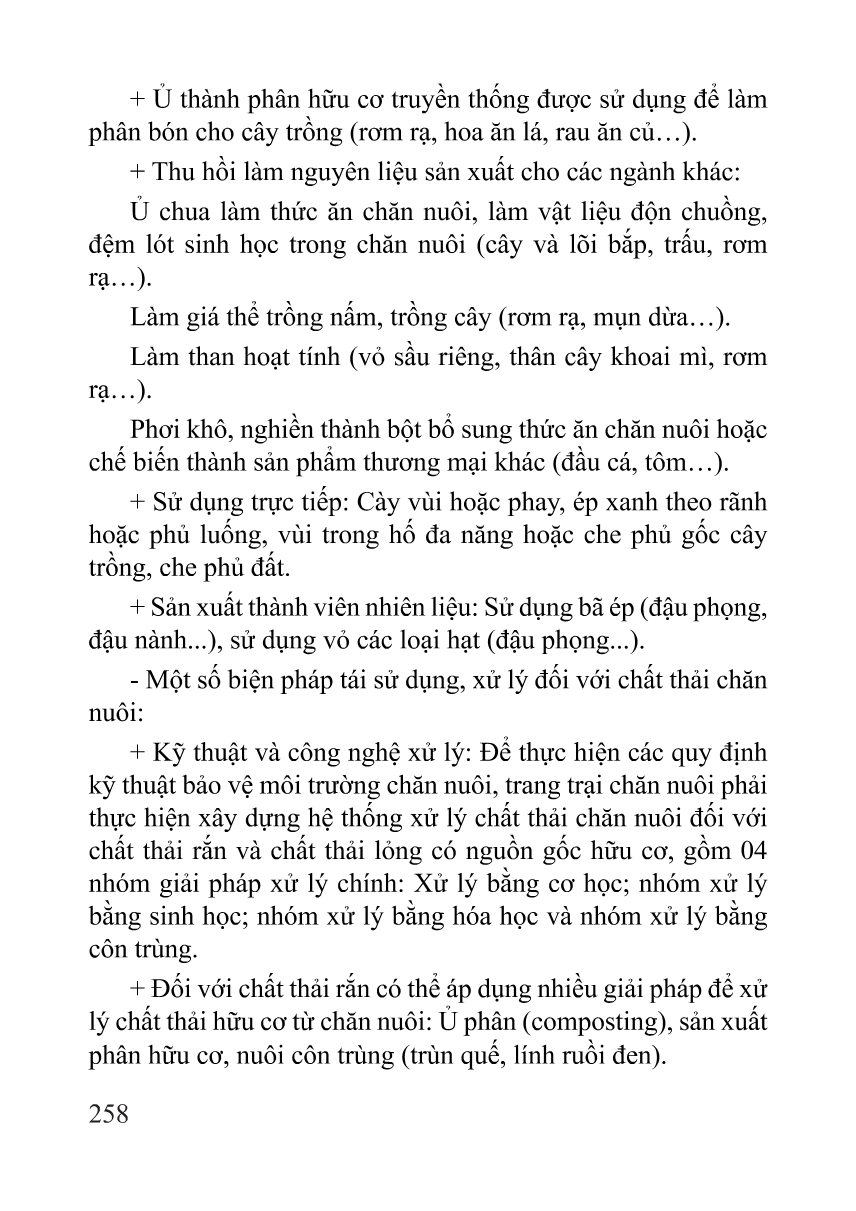 + Ủ thành phân hữu cơ truyền thống được sử dụng để làm phân bón cho cây trồng (rơm rạ, hoa ăn lá, rau ăn củ…).

+ Thu hồi làm nguyên liệu sản xuất cho các ngành khác:

Ủ chua làm thức ăn chăn nuôi, làm vật liệu độn chuồng, đệm lót sinh học trong chăn nuôi (cây và lõi bắp, trấu, rơm rạ…).

Làm giá thể trồng nấm, trồng cây (rơm rạ, mụn dừa…).

Làm than hoạt tính (vỏ sầu riêng, thân cây khoai mì, rơm rạ…).

Phơi khô, nghiền thành bột bổ sung thức ăn chăn nuôi hoặc chế biến thành sản phẩm thương mại khác (đầu cá, tôm…).

+ Sử dụng trực tiếp: Cày vùi hoặc phay, ép xanh theo rãnh hoặc phủ luống, vùi trong hố đa năng hoặc che phủ gốc cây trồng, che phủ đất.

+ Sản xuất thành viên nhiên liệu: Sử dụng bã ép (đậu phọng, đậu nành...), sử dụng vỏ các loại hạt (đậu phọng...).

- Một số biện pháp tái sử dụng, xử lý đối với chất thải chăn nuôi:

+ Kỹ thuật và công nghệ xử lý: Để thực hiện các quy định kỹ thuật bảo vệ môi trường chăn nuôi, trang trại chăn nuôi phải thực hiện xây dựng hệ thống xử lý chất thải chăn nuôi đối với chất thải rắn và chất thải lỏng có nguồn gốc hữu cơ, gồm 04 nhóm giải pháp xử lý chính: Xử lý bằng cơ học; nhóm xử lý bằng sinh học; nhóm xử lý bằng hóa học và nhóm xử lý bằng côn trùng.

+ Đối với chất thải rắn có thể áp dụng nhiều giải pháp để xử lý chất thải hữu cơ từ chăn nuôi: Ủ phân (composting), sản xuất phân hữu cơ, nuôi côn trùng (trùn quế, lính ruồi đen).

258